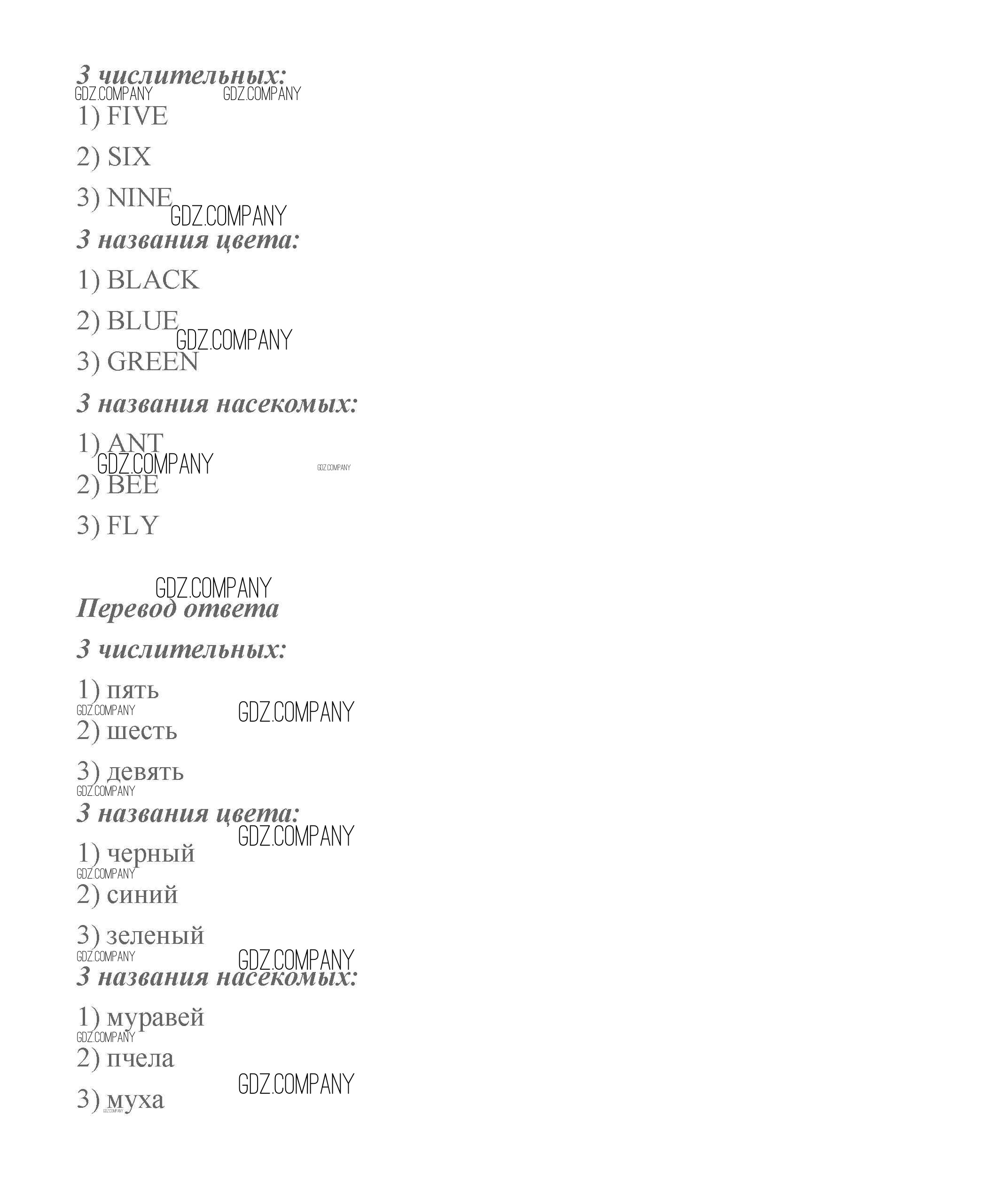 3 числительных:
GDZ.COMPANY GDZ.COMPANY
1) FIVE

2) SIX

3) NINE
GDZ.COMPANY
3 названия цвета:

1) BLACK

2) BLUE
GDZ.COMPANY
3) GREEN

3 названия насекомых:

1) ANT
GDZ.COMPANY GDZ.COMPANY
2) BEE

3) FLY

GDZ.COMPANY
Перевод ответа

3 числительных:

1) пять
GDZ.COMPANY GDZ.COMPANY
2) шесть

3) девять
GDZ.COMPANY
3 названия цвета:
GDZ.COMPANY
1) черный
GDZ.COMPANY
2) синий

3) зеленый
GDZ.COMPANY GDZ.COMPANY
3 названия насекомых:

1) муравей
GDZ.COMPANY
2) пчела

GDZ.COMPANY
3) муха
GDZ.COMPANY